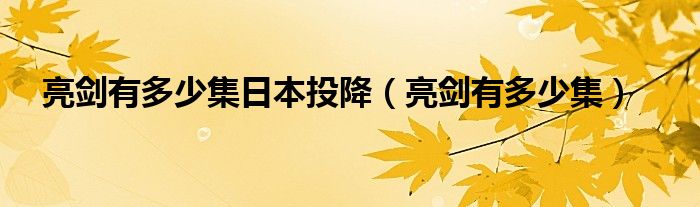 亮剑有多少集日本投降（亮剑有多少集）